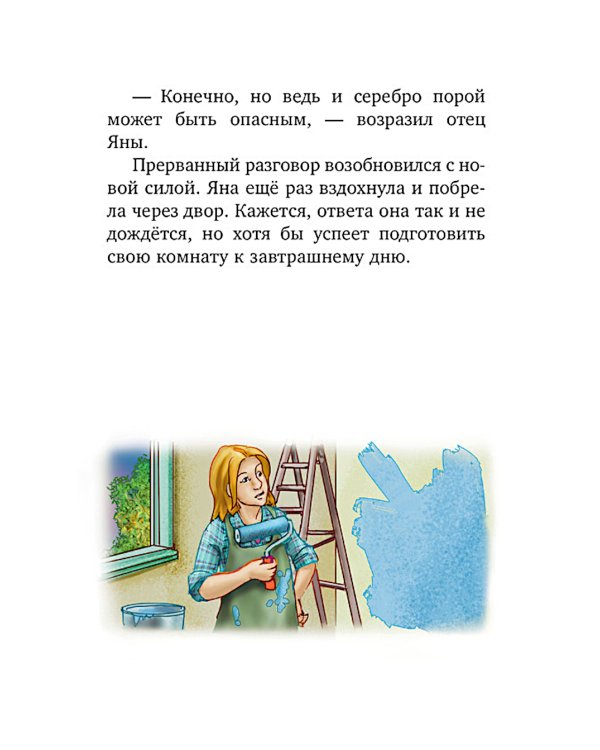 — Конечно, но ведь и серебро порой может быть опасным, — возразил отец Яны.

Прерванный разговор возобновился с новой силой. Яна ещё раз вздохнула и побрела через двор. Кажется, ответа она так и не дождётся, но хотя бы успеет подготовить свою комнату к завтрашнему дню.